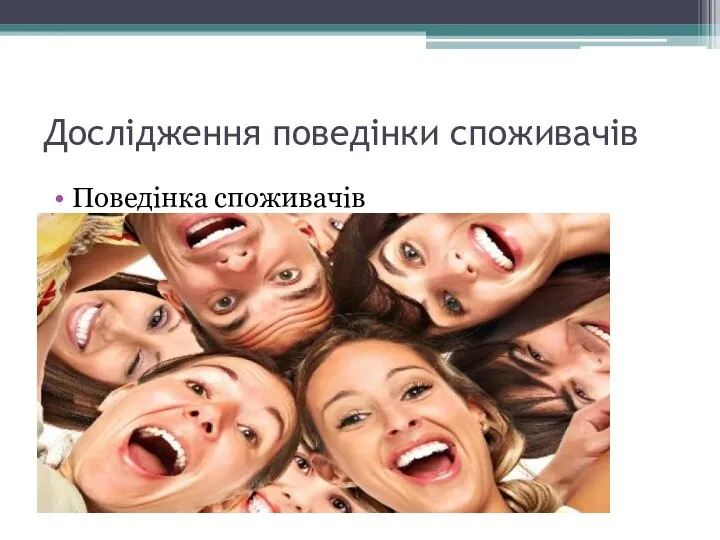 Дослідження поведінки споживачів

• Поведінка споживачів